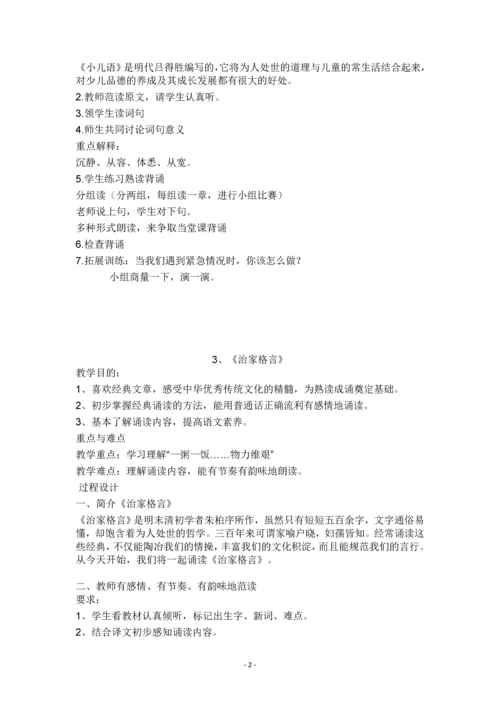 《小儿语》是明代吕得胜编写的,它将为人处世的道理与儿童的常生活结合起来,对少儿品德的养成及其成长发展都有很大的好处。

2.教师范读原文，请学生认真听。

3.领学生读词句

4.师生共同讨论词句意义

重点解释：

沉静、从容、体悉、从宽。

5.学生练习熟读背诵

分组读（分两组，每组读一章，进行小组比赛）

老师说上句，学生对下句。

多种形式朗读，来争取当堂课背诵

6.检查背诵

7.拓展训练：当我们遇到紧急情况时，你该怎么做？

小组商量一下，演一演。

3、《治家格言》

教学目的：

1、喜欢经典文章，感受中华优秀传统文化的精髓，为熟读成诵奠定基础。

2、初步掌握经典诵读的方法，能用普通话正确流利有感情地诵读。

3、基本了解诵读内容，提高语文素养。

重点与难点

教学重点：学习理解“一粥一饭……物力维艰”

教学难点：理解诵读内容，能有节奏有韵味地朗读。

过程设计

一、简介《治家格言》

《治家格言》是明末清初学者朱柏序所作，虽然只有短短五百余字，文字通俗易懂，却饱含着为人处世的哲学。三百年来可谓家喻户晓，妇孺皆知。经常诵读这些经典，不仅能陶冶我们的情操，丰富我们的文化积淀，而且能规范我们的言行。从今天开始，我们将一起诵读《治家格言》。

二、教师有感情、有节奏、有韵味地范读

要求：

1、学生看教材认真倾听，标记出生字、新词、难点。

2、结合译文初步感知诵读内容。

- 2 -